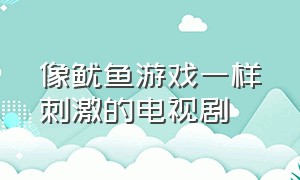 像鱿鱼游戏一样刺激的电视剧